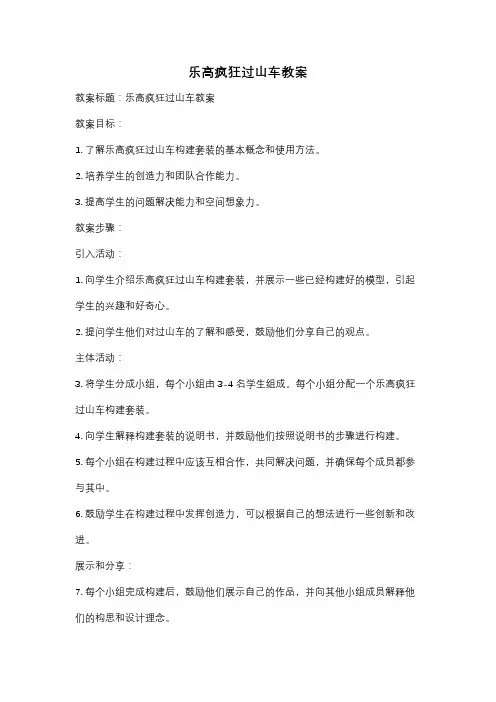 乐高疯狂过山车教案

教案标题：乐高疯狂过山车教案

教案目标：

1. 了解乐高疯狂过山车构建套装的基本概念和使用方法。

2. 培养学生的创造力和团队合作能力。

3. 提高学生的问题解决能力和空间想象力。

教案步骤：

引入活动：

1. 向学生介绍乐高疯狂过山车构建套装，并展示一些已经构建好的模型，引起学生的兴趣和好奇心。

2. 提问学生他们对过山车的了解和感受，鼓励他们分享自己的观点。

主体活动：

3. 将学生分成小组，每个小组由 3-4 名学生组成。每个小组分配一个乐高疯狂过山车构建套装。

4. 向学生解释构建套装的说明书，并鼓励他们按照说明书的步骤进行构建。

5. 每个小组在构建过程中应该互相合作，共同解决问题，并确保每个成员都参与其中。

6. 鼓励学生在构建过程中发挥创造力，可以根据自己的想法进行一些创新和改进。

展示和分享：

7. 每个小组完成构建后，鼓励他们展示自己的作品，并向其他小组成员解释他们的构思和设计理念。